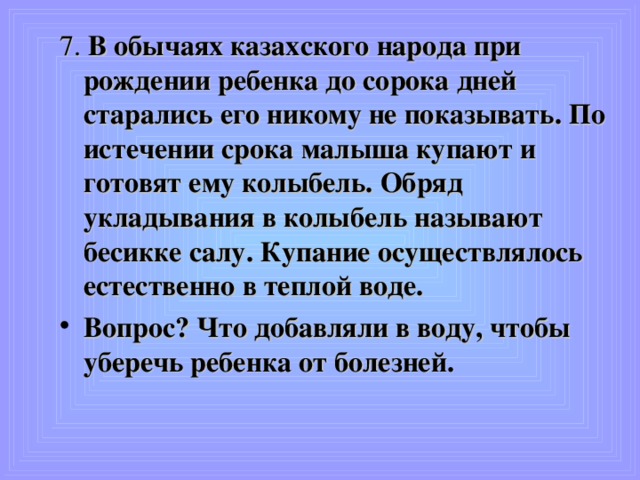 7. В обычаях казахского народа при рождении ребенка до сорока дней старались его никому не показывать. По истечении срока малыша купают и готовят ему колыбель. Обряд укладывания в колыбель называют бесикке салу. Купание осуществлялось естественно в теплой воде.

• Вопрос? Что добавляли в воду, чтобы уберечь ребенка от болезней.